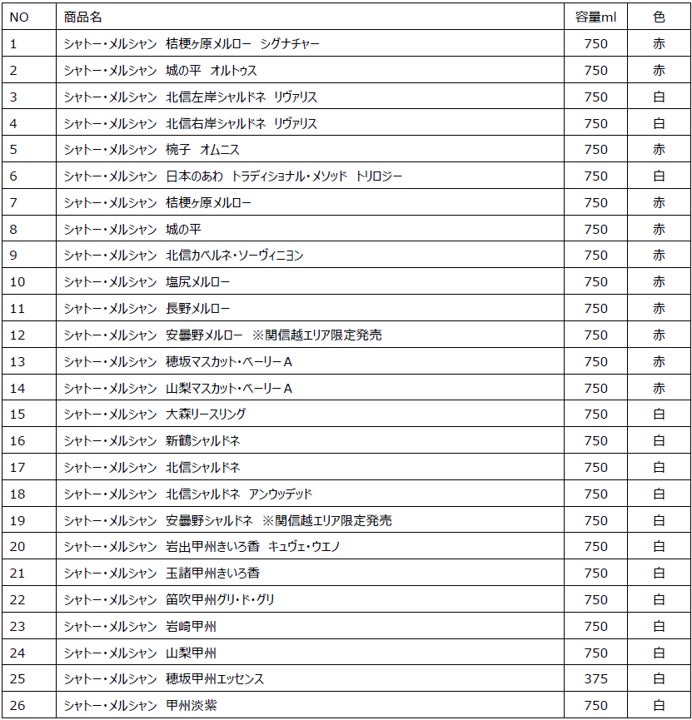 | NO | 商品名 | 容量ml | 色 |
|---|---|---|---|
| 1 | シャトー・メルシャン　桔梗ヶ原メルロー　シグナチャー | 750 | 赤 |
| 2 | シャトー・メルシャン　城の平　オルトゥス | 750 | 赤 |
| 3 | シャトー・メルシャン　北信左岸シャルドネ　リヴァリス | 750 | 白 |
| 4 | シャトー・メルシャン　北信右岸シャルドネ　リヴァリス | 750 | 白 |
| 5 | シャトー・メルシャン　椀子　オムニス | 750 | 赤 |
| 6 | シャトー・メルシャン　日本のあわ　トラディショナル・メソッド　トリロジー | 750 | 白 |
| 7 | シャトー・メルシャン　桔梗ヶ原メルロー | 750 | 赤 |
| 8 | シャトー・メルシャン　城の平 | 750 | 赤 |
| 9 | シャトー・メルシャン　北信カベルネ・ソーヴィニヨン | 750 | 赤 |
| 10 | シャトー・メルシャン　塩尻メルロー | 750 | 赤 |
| 11 | シャトー・メルシャン　長野メルロー | 750 | 赤 |
| 12 | シャトー・メルシャン　安曇野メルロー　※関信越エリア限定発売 | 750 | 赤 |
| 13 | シャトー・メルシャン　穂坂マスカット・ベーリーＡ | 750 | 赤 |
| 14 | シャトー・メルシャン　山梨マスカット・ベーリーＡ | 750 | 赤 |
| 15 | シャトー・メルシャン　大森リースリング | 750 | 白 |
| 16 | シャトー・メルシャン　新鶴シャルドネ | 750 | 白 |
| 17 | シャトー・メルシャン　北信シャルドネ | 750 | 白 |
| 18 | シャトー・メルシャン　北信シャルドネ　アンウッデッド | 750 | 白 |
| 19 | シャトー・メルシャン　安曇野シャルドネ　※関信越エリア限定発売 | 750 | 白 |
| 20 | シャトー・メルシャン　岩出甲州きいろ香　キュヴェ・ウエノ | 750 | 白 |
| 21 | シャトー・メルシャン　玉諸甲州きいろ香 | 750 | 白 |
| 22 | シャトー・メルシャン　笛吹甲州グリ・ド・グリ | 750 | 白 |
| 23 | シャトー・メルシャン　岩崎甲州 | 750 | 白 |
| 24 | シャトー・メルシャン　山梨甲州 | 750 | 白 |
| 25 | シャトー・メルシャン　穂坂甲州エッセンス | 375 | 白 |
| 26 | シャトー・メルシャン　甲州淡紫 | 750 | 白 |